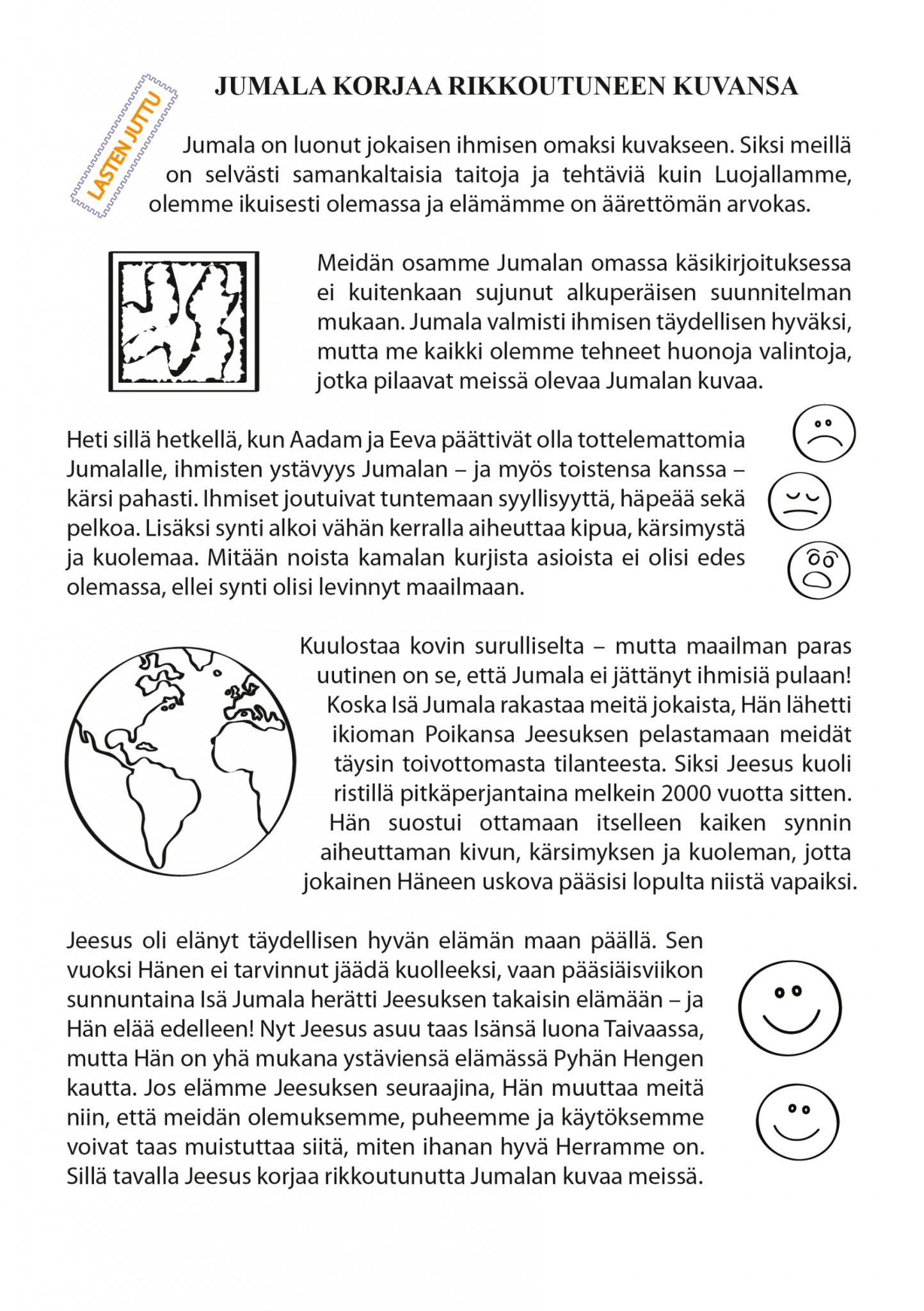 LASTEN JUTTU

JUMALA KORJAA RIKKOUTUNEEN KUVANSA

Jumala on luonut jokaisen ihmisen omaksi kuvakseen. Siksi meillä on selvästi samankaltaisia taitoja ja tehtäviä kuin Luojallamme, olemme ikuisesti olemassa ja elämämme on äärettömän arvokas.

Meidän osamme Jumalan omassa käsikirjoituksessa ei kuitenkaan sujunut alkuperäisen suunnitelman mukaan. Jumala valmisti ihmisen täydellisen hyväksi, mutta me kaikki olemme tehneet huonoja valintoja, jotka pilaavat meissä olevaa Jumalan kuvaa.

Heti sillä hetkellä, kun Aadam ja Eeva päättivät olla tottelemattomia Jumalalle, ihmisten ystävyys Jumalan – ja myös toistensa kanssa – kärsi pahasti. Ihmiset joutuivat tuntemaan syyllisyyttä, häpeää sekä pelkoa. Lisäksi synti alkoi vähän kerralla aiheuttaa kipua, kärsimystä ja kuolemaa. Mitään noista kamalan kurjista asioista ei olisi edes olemassa, ellei synti olisi levinnyt maailmaan.

Kuulostaa kovin surulliselta – mutta maailman paras uutinen on se, että Jumala ei jättänyt ihmisiä pulaan! Koska Isä Jumala rakastaa meitä jokaista, Hän lähetti ikioman Poikansa Jeesuksen pelastamaan meidät täysin toivottomasta tilanteesta. Siksi Jeesus kuoli ristillä pitkäperjantaina melkein 2000 vuotta sitten. Hän suostui ottamaan itselleen kaiken synnin aiheuttaman kivun, kärsimyksen ja kuoleman, jotta jokainen Häneen uskova pääsisi lopulta niistä vapaiksi.

Jeesus oli elänyt täydellisen hyvän elämän maan päällä. Sen vuoksi Hänen ei tarvinnut jäädä kuolleeksi, vaan pääsiäisviikon sunnuntaina Isä Jumala herätti Jeesuksen takaisin elämään – ja Hän elää edelleen! Nyt Jeesus asuu taas Isänsä luona Taivaassa, mutta Hän on yhä mukana ystäviensä elämässä Pyhän Hengen kautta. Jos elämme Jeesuksen seuraajina, Hän muuttaa meitä niin, että meidän olemuksemme, puheemme ja käytöksemme voivat taas muistuttaa siitä, miten ihanan hyvä Herramme on. Sillä tavalla Jeesus korjaa rikkoutunutta Jumalan kuvaa meissä.